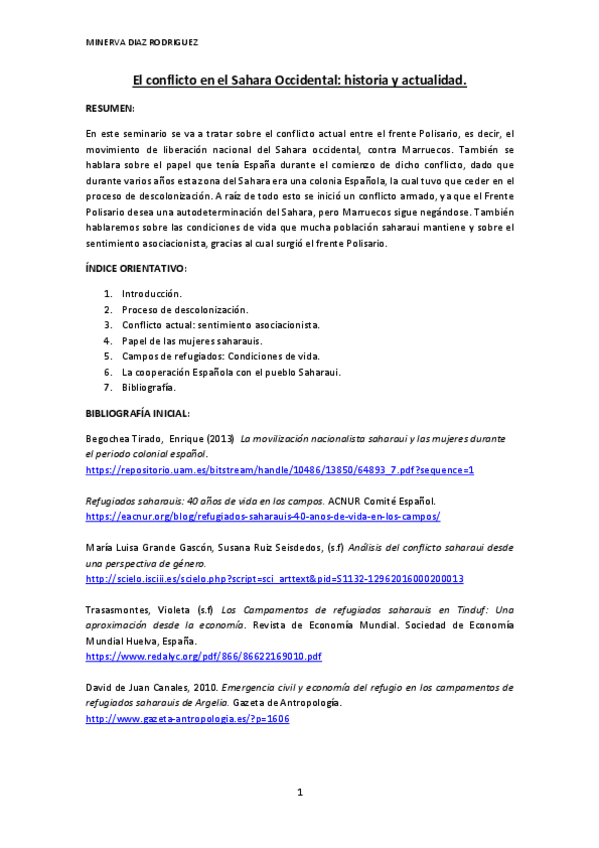 MINERVA DIAZ RODRIGUEZ

El conflicto en el Sahara Occidental: historia y actualidad.

RESUMEN:

En este seminario se va a tratar sobre el conflicto actual entre el frente Polisario, es decir, el movimiento de liberación nacional del Sahara occidental, contra Marruecos. También se hablara sobre el papel que tenía España durante el comienzo de dicho conflicto, dado que durante varios años esta zona del Sahara era una colonia Española, la cual tuvo que ceder en el proceso de descolonización. A raíz de todo esto se inició un conflicto armado, ya que el Frente Polisario desea una autodeterminación del Sahara, pero Marruecos sigue negándose. También hablaremos sobre las condiciones de vida que mucha población saharaui mantiene y sobre el sentimiento asociacionista, gracias al cual surgió el frente Polisario.

ÍNDICE ORIENTATIVO:

1. Introducción.
2. Proceso de descolonización.
3. Conflicto actual: sentimiento asociacionista.
4. Papel de las mujeres saharauis.
5. Campos de refugiados: Condiciones de vida.
6. La cooperación Española con el pueblo Saharaui.
7. Bibliografía.

BIBLIOGRAFÍA INICIAL:

Begochea Tirado, Enrique (2013) La movilización nacionalista saharaui y las mujeres durante el periodo colonial español.
https://repositorio.uam.es/bitstream/handle/10486/13850/64893_7.pdf?sequence=1

Refugiados saharauis: 40 años de vida en los campos. ACNUR Comité Español.
https://eacnur.org/blog/refugiados-saharauis-40-anos-de-vida-en-los-campos/

María Luisa Grande Gascón, Susana Ruiz Seisdedos, (s.f) Análisis del conflicto saharaui desde una perspectiva de género.
http://scielo.isciii.es/scielo.php?script=sci_arttext&pid=S1132-12962016000200013

Trasasmontes, Violeta (s.f) Los Campamentos de refugiados saharauis en Tinduf: Una aproximación desde la economía. Revista de Economía Mundial. Sociedad de Economía Mundial Huelva, España.
https://www.redalyc.org/pdf/866/86622169010.pdf

David de Juan Canales, 2010. Emergencia civil y economía del refugio en los campamentos de refugiados saharauis de Argelia. Gazeta de Antropología.
http://www.gazeta-antropologia.es/?p=1606

1